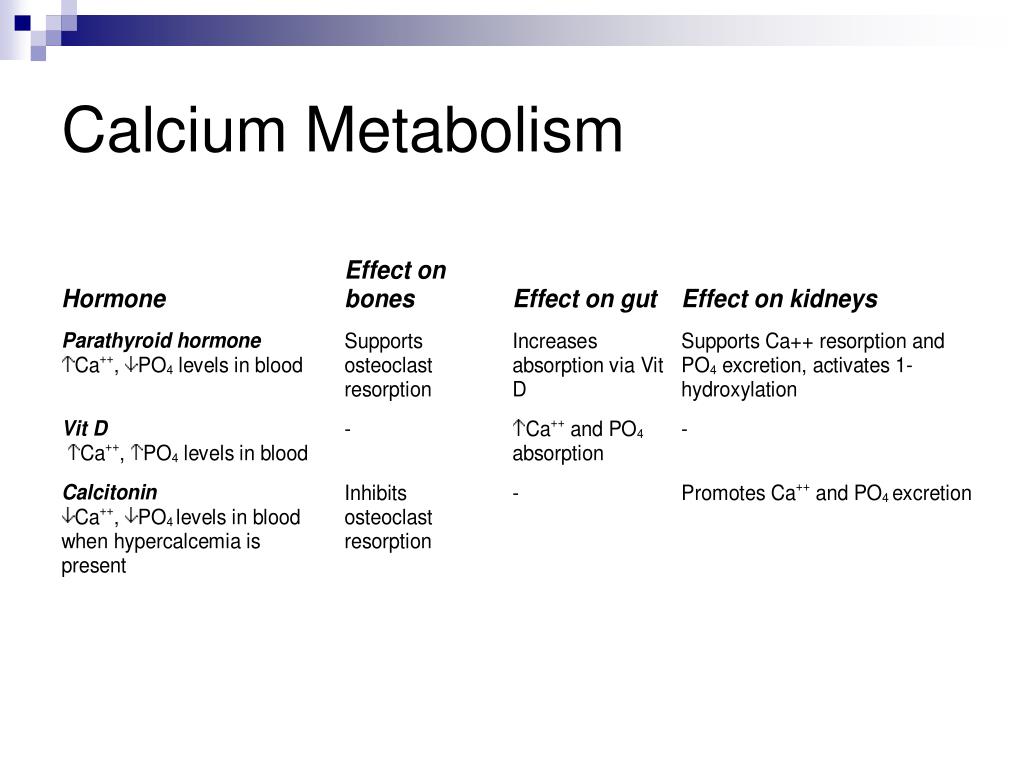 Calcium Metabolism

| Hormone | Effect on bones | Effect on gut | Effect on kidneys |
|---|---|---|---|
| Parathyroid hormone $\uparrow Ca^{++}$, $\downarrow PO_4$ levels in blood | Supports osteoclast resorption | Increases absorption via Vit D | Supports Ca++ resorption and $PO_4$ excretion, activates 1-hydroxylation |
| Vit D $\uparrow Ca^{++}$, $\uparrow PO_4$ levels in blood | - | $\uparrow Ca^{++}$ and $PO_4$ absorption | - |
| Calcitonin $\downarrow Ca^{++}$, $\downarrow PO_4$ levels in blood when hypercalcemia is present | Inhibits osteoclast resorption | - | Promotes $Ca^{++}$ and $PO_4$ excretion |